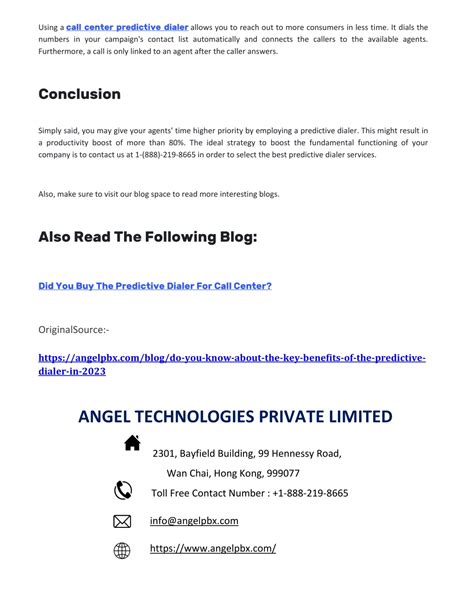 Using a call center predictive dialer allows you to reach out to more consumers in less time. It dials the numbers in your campaign's contact list automatically and connects the callers to the available agents. Furthermore, a call is only linked to an agent after the caller answers.

Conclusion

Simply said, you may give your agents' time higher priority by employing a predictive dialer. This might result in a productivity boost of more than 80%. The ideal strategy to boost the fundamental functioning of your company is to contact us at 1-(888)-219-8665 in order to select the best predictive dialer services.

Also, make sure to visit our blog space to read more interesting blogs.

Also Read The Following Blog:

Did You Buy The Predictive Dialer For Call Center?

OriginalSource:-

https://angelpbx.com/blog/do-you-know-about-the-key-benefits-of-the-predictive-dialer-in-2023

ANGEL TECHNOLOGIES PRIVATE LIMITED

2301, Bayfield Building, 99 Hennessy Road,
Wan Chai, Hong Kong, 999077

Toll Free Contact Number : +1-888-219-8665

info@angelpbx.com

https://www.angelpbx.com/